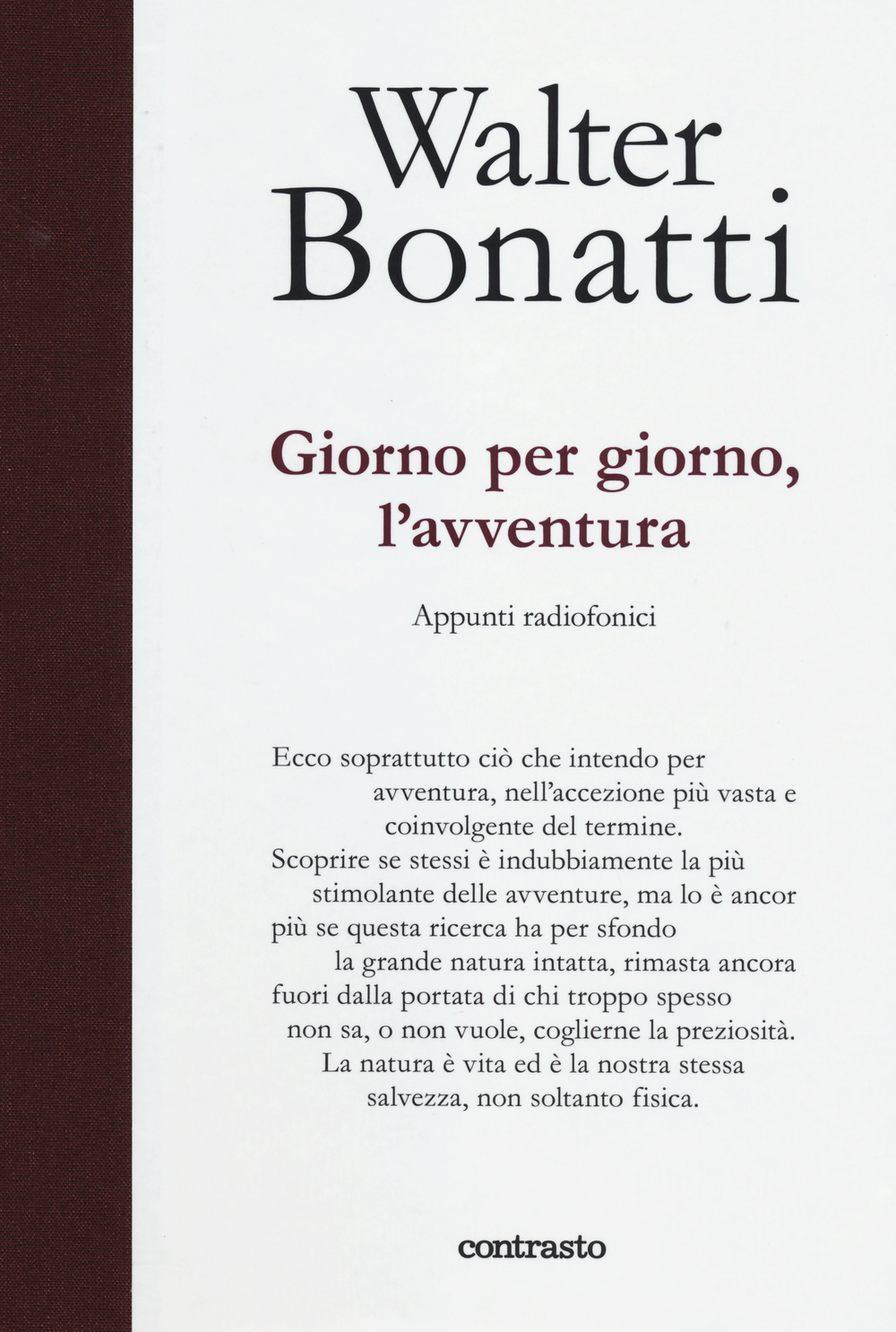 Walter Bonatti

Giorno per giorno, l'avventura

Appunti radiofonici

Ecco soprattutto ciò che intendo per avventura, nell'accezione più vasta e coinvolgente del termine.
Scoprire se stessi è indubbiamente la più stimolante delle avventure, ma lo è ancor più se questa ricerca ha per sfondo la grande natura intatta, rimasta ancora fuori dalla portata di chi troppo spesso non sa, o non vuole, coglierne la preziosità.
La natura è vita ed è la nostra stessa salvezza, non soltanto fisica.

contrasto